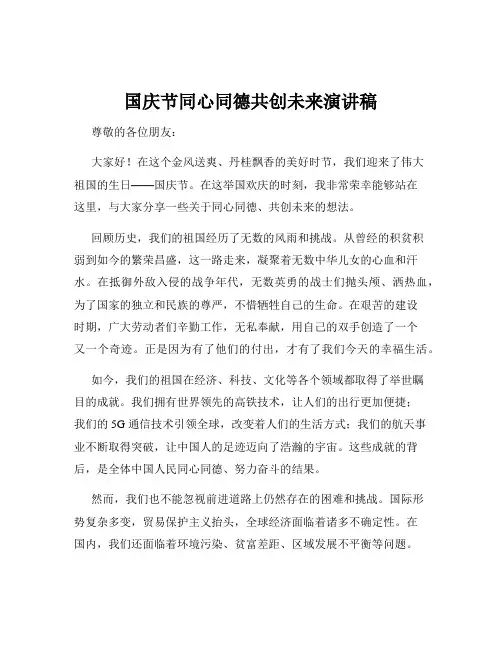 国庆节同心同德共创未来演讲稿

尊敬的各位朋友：

大家好！在这个金风送爽、丹桂飘香的美好时节，我们迎来了伟大祖国的生日——国庆节。在这举国欢庆的时刻，我非常荣幸能够站在这里，与大家分享一些关于同心同德、共创未来的想法。

回顾历史，我们的祖国经历了无数的风雨和挑战。从曾经的积贫积弱到如今的繁荣昌盛，这一路走来，凝聚着无数中华儿女的心血和汗水。在抵御外敌入侵的战争年代，无数英勇的战士们抛头颅、洒热血，为了国家的独立和民族的尊严，不惜牺牲自己的生命。在艰苦的建设时期，广大劳动者们辛勤工作，无私奉献，用自己的双手创造了一个又一个奇迹。正是因为有了他们的付出，才有了我们今天的幸福生活。

如今，我们的祖国在经济、科技、文化等各个领域都取得了举世瞩目的成就。我们拥有世界领先的高铁技术，让人们的出行更加便捷；我们的 5G 通信技术引领全球，改变着人们的生活方式；我们的航天事业不断取得突破，让中国人的足迹迈向了浩瀚的宇宙。这些成就的背后，是全体中国人民同心同德、努力奋斗的结果。

然而，我们也不能忽视前进道路上仍然存在的困难和挑战。国际形势复杂多变，贸易保护主义抬头，全球经济面临着诸多不确定性。在国内，我们还面临着环境污染、贫富差距、区域发展不平衡等问题。